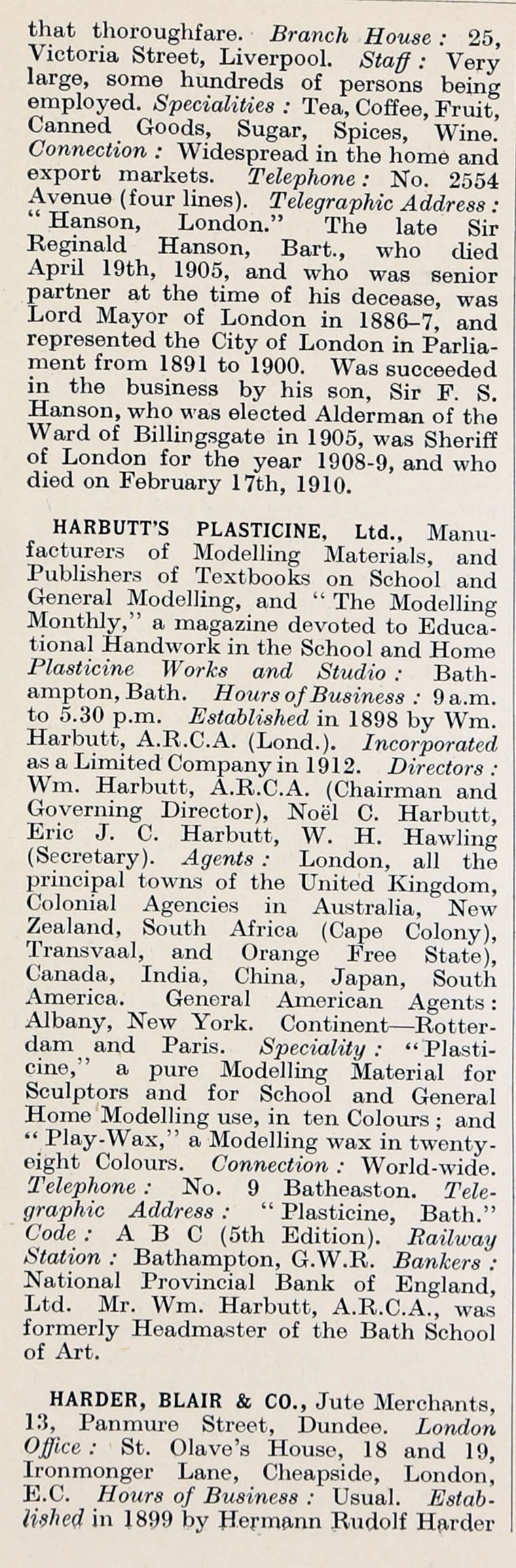 that thoroughfare. Branch House: 25, Victoria Street, Liverpool. Staff: Very large, some hundreds of persons being employed. Specialities: Tea, Coffee, Fruit, Canned Goods, Sugar, Spices, Wine. Connection: Widespread in the home and export markets. Telephone: No. 2554 Avenue (four lines). Telegraphic Address: "Hanson, London." The late Sir Reginald Hanson, Bart., who died April 19th, 1905, and who was senior partner at the time of his decease, was Lord Mayor of London in 1886–7, and represented the City of London in Parliament from 1891 to 1900. Was succeeded in the business by his son, Sir F. S. Hanson, who was elected Alderman of the Ward of Billingsgate in 1905, was Sheriff of London for the year 1908-9, and who died on February 17th, 1910.

HARBUTT'S PLASTICINE, Ltd., Manufacturers of Modelling Materials, and Publishers of Textbooks on School and General Modelling, and "The Modelling Monthly," a magazine devoted to Educational Handwork in the School and Home Plasticine Works and Studio: Bathampton, Bath. Hours of Business: 9 a.m. to 5.30 p.m. Established in 1898 by Wm. Harbutt, A.R.C.A. (Lond.). Incorporated as a Limited Company in 1912. Directors: Wm. Harbutt, A.R.C.A. (Chairman and Governing Director), Noël C. Harbutt, Eric J. C. Harbutt, W. H. Hawling (Secretary). Agents: London, all the principal towns of the United Kingdom, Colonial Agencies in Australia, New Zealand, South Africa (Cape Colony), Transvaal, and Orange Free State), Canada, India, China, Japan, South America. General American Agents: Albany, New York. Continent—Rotterdam and Paris. Speciality: "Plasticine," a pure Modelling Material for Sculptors and for School and General Home Modelling use, in ten Colours; and "Play-Wax," a Modelling wax in twenty-eight Colours. Connection: World-wide. Telephone: No. 9 Batheaston. Telegraphic Address: "Plasticine, Bath." Code: A B C (5th Edition). Railway Station: Bathampton, G.W.R. Bankers: National Provincial Bank of England, Ltd. Mr. Wm. Harbutt, A.R.C.A., was formerly Headmaster of the Bath School of Art.

HARDER, BLAIR & CO., Jute Merchants, 13, Panmure Street, Dundee. London Office: St. Olave's House, 18 and 19, Ironmonger Lane, Cheapside, London, E.C. Hours of Business: Usual. Established in 1899 by Hermann Rudolf Harder